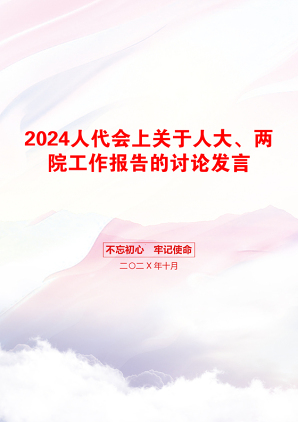 2024人代会上关于人大、两院工作报告的讨论发言

不忘初心 牢记使命

二〇二X年十月